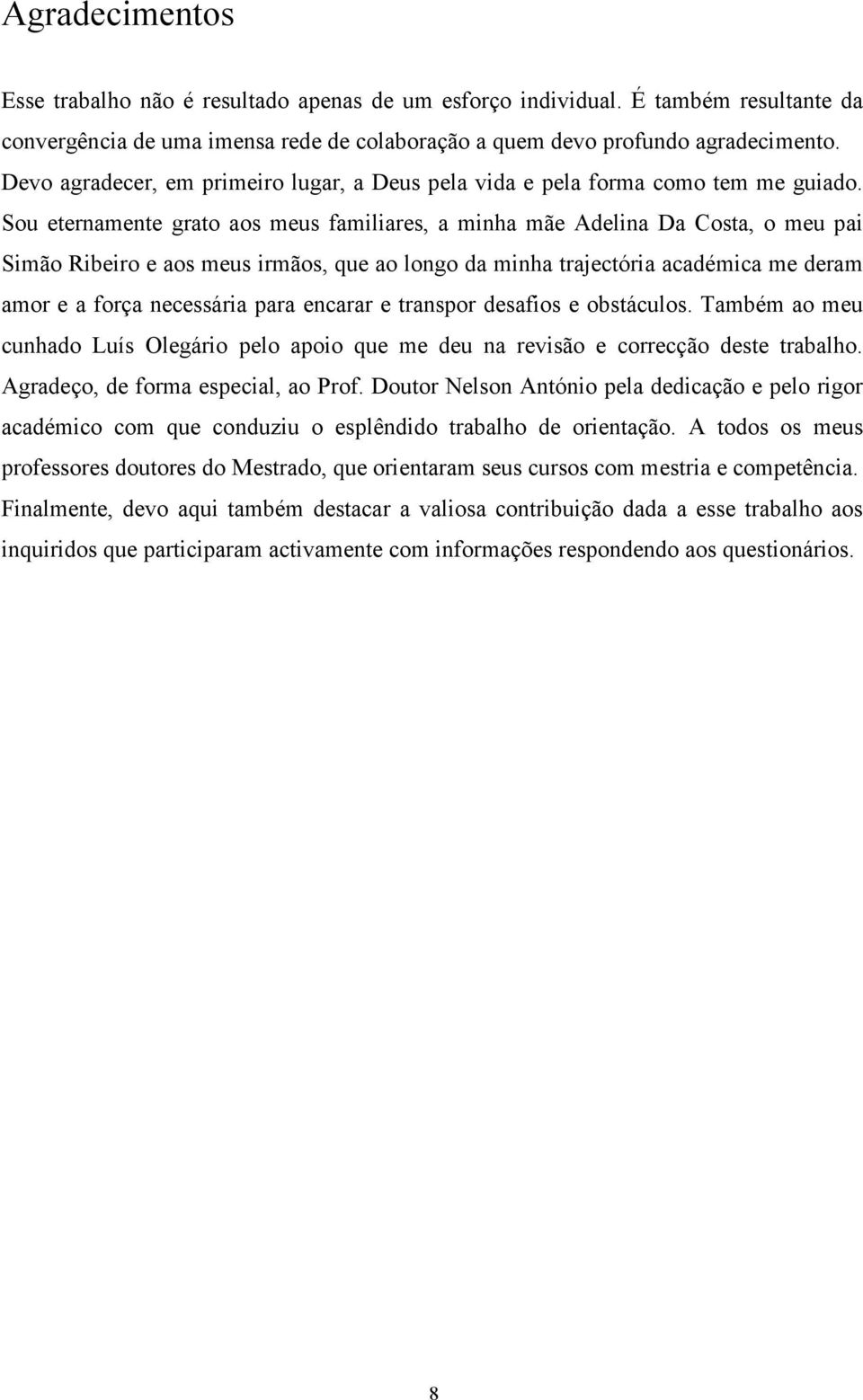 Agradecimentos

Esse trabalho não é resultado apenas de um esforço individual. É também resultante da convergência de uma imensa rede de colaboração a quem devo profundo agradecimento. Devo agradecer, em primeiro lugar, a Deus pela vida e pela forma como tem me guiado. Sou eternamente grato aos meus familiares, a minha mãe Adelina Da Costa, o meu pai Simão Ribeiro e aos meus irmãos, que ao longo da minha trajectória académica me deram amor e a força necessária para encarar e transpor desafios e obstáculos. Também ao meu cunhado Luís Olegário pelo apoio que me deu na revisão e correcção deste trabalho. Agradeço, de forma especial, ao Prof. Doutor Nelson António pela dedicação e pelo rigor académico com que conduziu o esplêndido trabalho de orientação. A todos os meus professores doutores do Mestrado, que orientaram seus cursos com mestria e competência. Finalmente, devo aqui também destacar a valiosa contribuição dada a esse trabalho aos inquiridos que participaram activamente com informações respondendo aos questionários.

8